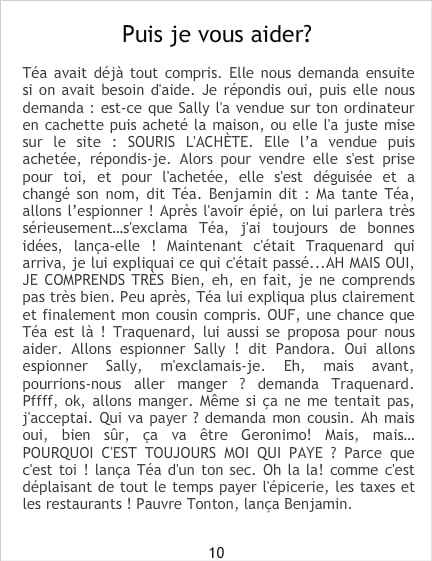 Puis je vous aider?

Téa avait déjà tout compris. Elle nous demanda ensuite si on avait besoin d'aide. Je répondis oui, puis elle nous demanda : est-ce que Sally l'a vendue sur ton ordinateur en cachette puis acheté la maison, ou elle l'a juste mise sur le site : SOURIS L'ACHÈTE. Elle l'a vendue puis achetée, répondis-je. Alors pour vendre elle s'est prise pour toi, et pour l'achetée, elle s'est déguisée et a changé son nom, dit Téa. Benjamin dit : Ma tante Téa, allons l'espionner ! Après l'avoir épié, on lui parlera très sérieusement...s'exclama Téa, j'ai toujours de bonnes idées, lança-elle ! Maintenant c'était Traquenard qui arriva, je lui expliquai ce qui c'était passé...AH MAIS OUI, JE COMPRENDS TRÈS Bien, eh, en fait, je ne comprends pas très bien. Peu après, Téa lui expliqua plus clairement et finalement mon cousin compris. OUF, une chance que Téa est là ! Traquenard, lui aussi se proposa pour nous aider. Allons espionner Sally ! dit Pandora. Oui allons espionner Sally, m'exclamais-je. Eh, mais avant, pourrions-nous aller manger ? demanda Traquenard. Pffff, ok, allons manger. Même si ça ne me tentait pas, j'acceptai. Qui va payer ? demanda mon cousin. Ah mais oui, bien sûr, ça va être Geronimo! Mais, mais... POURQUOI C'EST TOUJOURS MOI QUI PAYE ? Parce que c'est toi ! lança Téa d'un ton sec. Oh la la! comme c'est déplaisant de tout le temps payer l'épicerie, les taxes et les restaurants ! Pauvre Tonton, lança Benjamin.

10